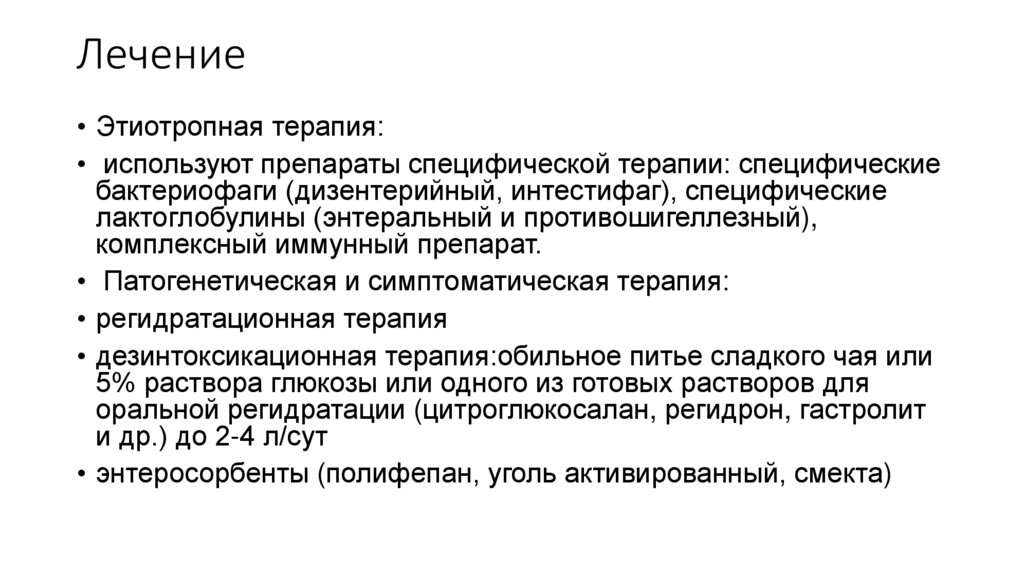 Лечение

• Этиотропная терапия:

• используют препараты специфической терапии: специфические бактериофаги (дизентерийный, интестифаг), специфические лактоглобулины (энтеральный и противошигеллезный), комплексный иммунный препарат.

• Патогенетическая и симптоматическая терапия:

• регидратационная терапия

• дезинтоксикационная терапия:обильное питье сладкого чая или 5% раствора глюкозы или одного из готовых растворов для оральной регидратации (цитроглюкосалан, регидрон, гастролит и др.) до 2-4 л/сут

• энтеросорбенты (полифепан, уголь активированный, смекта)